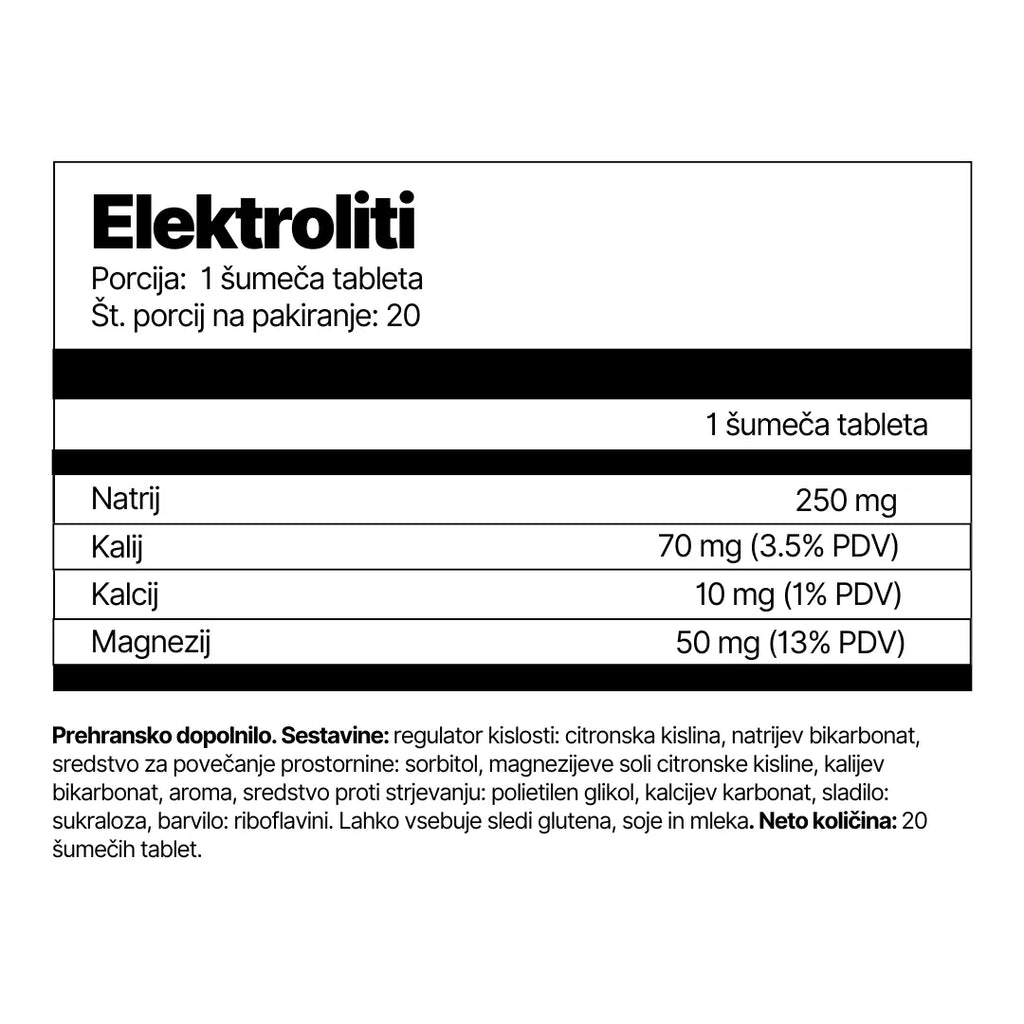 Elektroliti
Porcija: 1 šumeča tableta
Št. porcij na pakiranje: 20

| | 1 šumeča tableta |
|---|---|
| Natrij | 250 mg |
| Kalij | 70 mg (3.5% PDV) |
| Kalcij | 10 mg (1% PDV) |
| Magnezij | 50 mg (13% PDV) |

Prehransko dopolnilo. Sestavine: regulator kislosti: citronska kislina, natrijev bikarbonat, sredstvo za povečanje prostornine: sorbitol, magnezijeve soli citronske kisline, kalijev bikarbonat, aroma, sredstvo proti strjevanju: polietilen glikol, kalcijev karbonat, sladilo: sukraloza, barvilo: riboflavini. Lahko vsebuje sledi glutena, soje in mleka. Neto količina: 20 šumečih tablet.